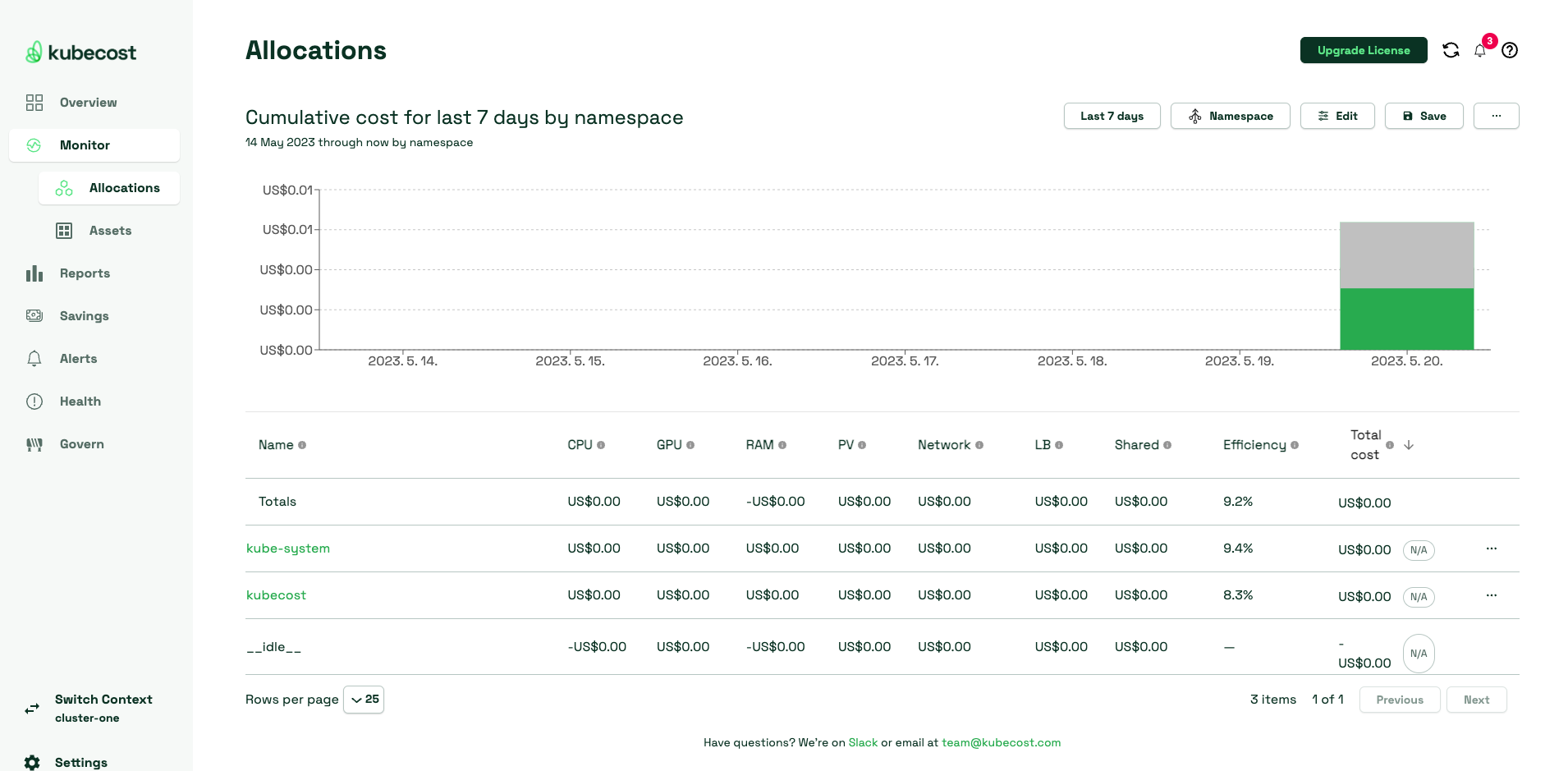 kubecost

Overview
Monitor
Allocations
Assets
Reports
Savings
Alerts
Health
Govern

Switch Context
cluster-one

Settings

Allocations

Upgrade License

3

Cumulative cost for last 7 days by namespace
14 May 2023 through now by namespace

Last 7 days
Namespace
Edit
Save
...

US$0.01
US$0.01
US$0.00
US$0.00
US$0.00

2023. 5. 14.
2023. 5. 15.
2023. 5. 16.
2023. 5. 17.
2023. 5. 18.
2023. 5. 19.
2023. 5. 20.

| Name | CPU | GPU | RAM | PV | Network | LB | Shared | Efficiency | Total cost | |
|---|---|---|---|---|---|---|---|---|---|---|
| Totals | US$0.00 | US$0.00 | -US$0.00 | US$0.00 | US$0.00 | US$0.00 | US$0.00 | 9.2% | US$0.00 | |
| kube-system | US$0.00 | US$0.00 | US$0.00 | US$0.00 | US$0.00 | US$0.00 | US$0.00 | 9.4% | US$0.00 N/A | ... |
| kubecost | US$0.00 | US$0.00 | US$0.00 | US$0.00 | US$0.00 | US$0.00 | US$0.00 | 8.3% | US$0.00 N/A | ... |
| __idle__ | -US$0.00 | US$0.00 | -US$0.00 | US$0.00 | US$0.00 | US$0.00 | US$0.00 | — | -US$0.00 N/A | |

Rows per page 25

3 items 1 of 1 Previous Next

Have questions? We're on Slack or email at team@kubecost.com